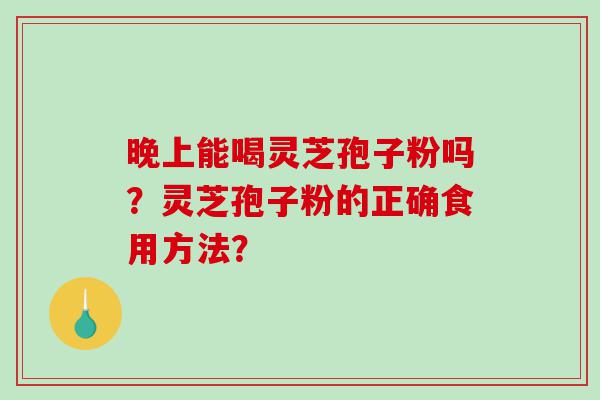 晚上能喝灵芝孢子粉吗？灵芝孢子粉的正确食用方法?